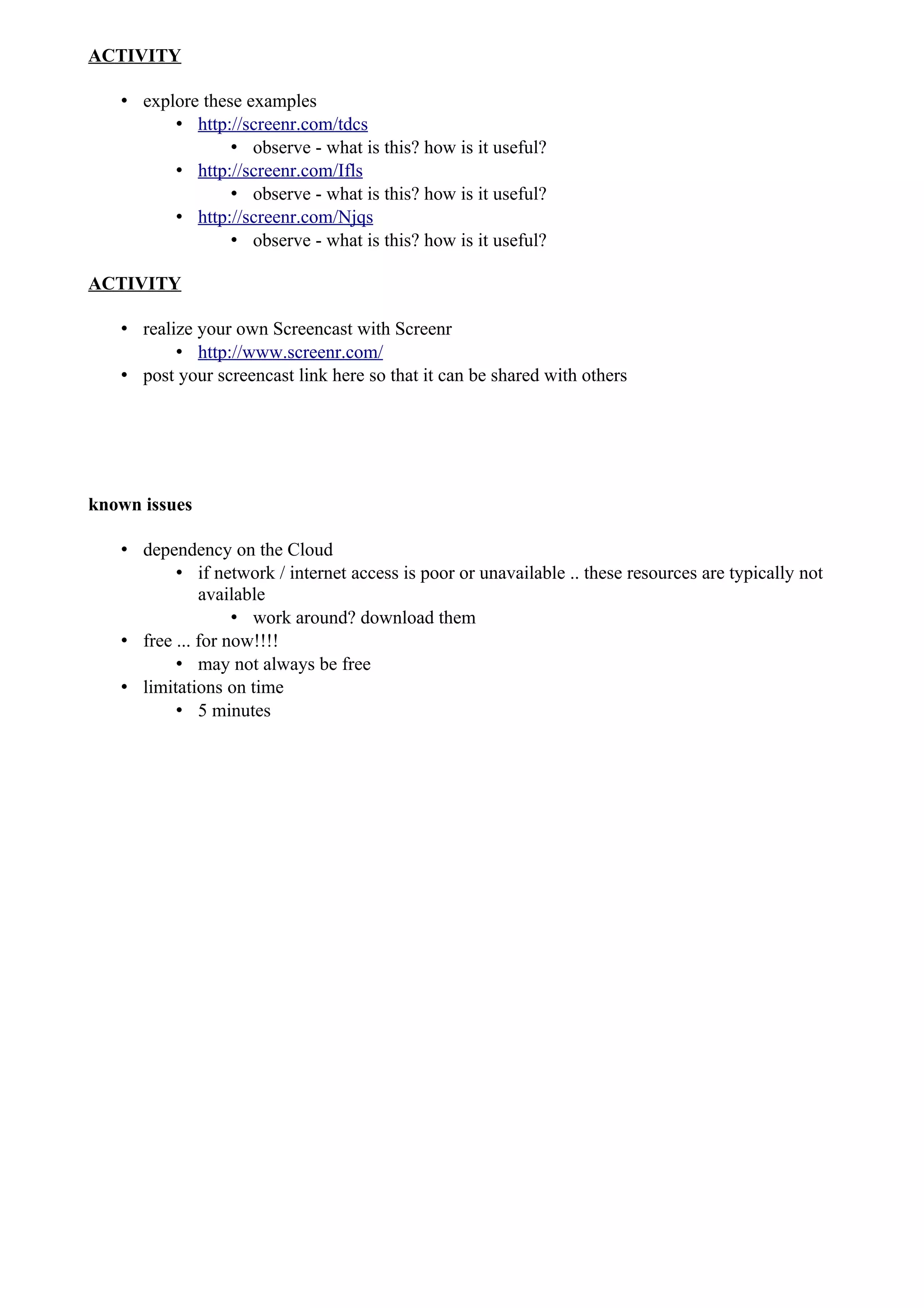 ACTIVITY

- explore these examples
  - http://screenr.com/tdcs
    - observe - what is this? how is it useful?
  - http://screenr.com/Ifls
    - observe - what is this? how is it useful?
  - http://screenr.com/Njqs
    - observe - what is this? how is it useful?

ACTIVITY

- realize your own Screencast with Screenr
  - http://www.screenr.com/
- post your screencast link here so that it can be shared with others

known issues

- dependency on the Cloud
  - if network / internet access is poor or unavailable .. these resources are typically not available
    - work around? download them
- free ... for now!!!!
  - may not always be free
- limitations on time
  - 5 minutes